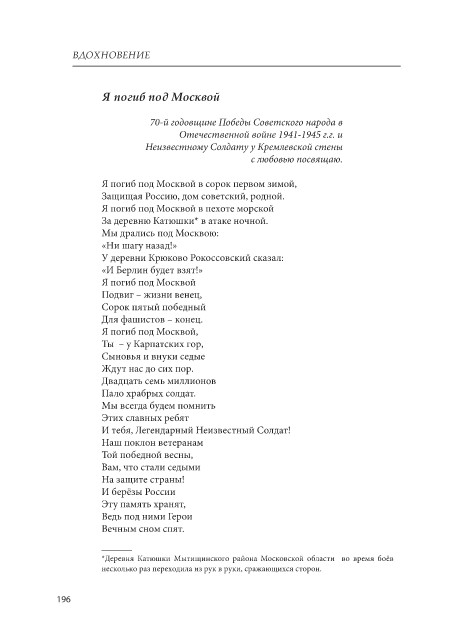 ВДОХНОВЕНИЕ

Я погиб под Москвой

70-й годовщине Победы Советского народа в Отечественной войне 1941-1945 г.г. и Неизвестному Солдату у Кремлевской стены с любовью посвящаю.

Я погиб под Москвой в сорок первом зимой,
Защищая Россию, дом советский, родной.
Я погиб под Москвой в пехоте морской
За деревню Катюшки* в атаке ночной.
Мы дрались под Москвою:
«Ни шагу назад!»
У деревни Крюково Рокоссовский сказал:
«И Берлин будет взят!»
Я погиб под Москвой
Подвиг – жизни венец,
Сорок пятый победный
Для фашистов – конец.
Я погиб под Москвой,
Ты – у Карпатских гор,
Сыновья и внуки седые
Ждут нас до сих пор.
Двадцать семь миллионов
Пало храбрых солдат.
Мы всегда будем помнить
Этих славных ребят
И тебя, Легендарный Неизвестный Солдат!
Наш поклон ветеранам
Той победной весны,
Вам, что стали седыми
На защите страны!
И берёзы России
Эту память хранят,
Ведь под ними Герои
Вечным сном спят.

*Деревня Катюшки Мытищинского района Московской области во время боёв несколько раз переходила из рук в руки, сражающихся сторон.

196